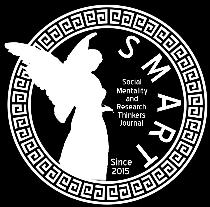 SMART

Social Mentality and Research Thinkers Journal

Since 2015